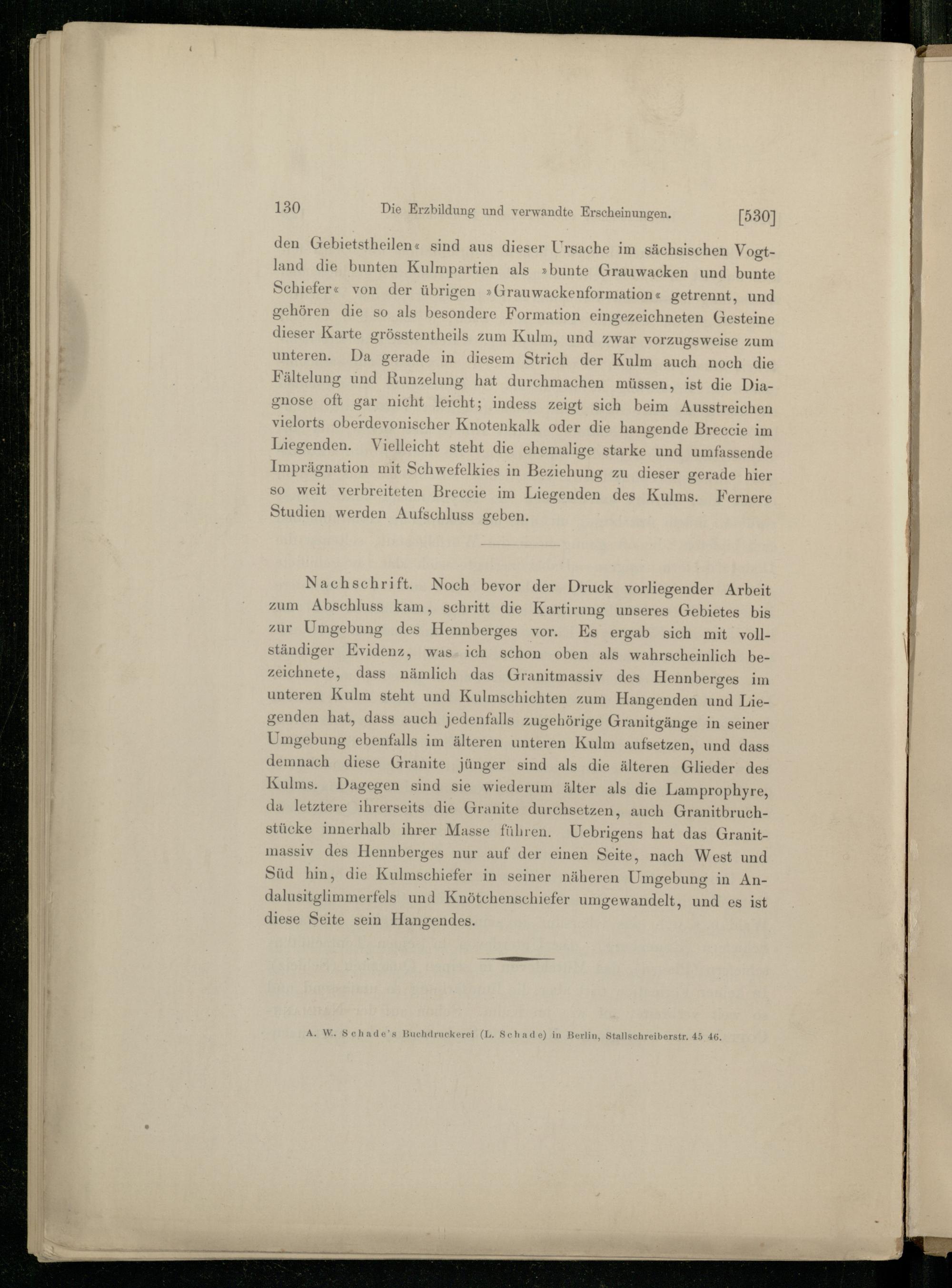 130 Die Erzbildung und verwandte Erscheinungen. [530]

den Gebietstheilen« sind aus dieser Ursache im sächsischen Vogtland die bunten Kulmpartien als »bunte Grauwacken und bunte Schiefer« von der übrigen »Grauwackenformation« getrennt, und gehören die so als besondere Formation eingezeichneten Gesteine dieser Karte grösstentheils zum Kulm, und zwar vorzugsweise zum unteren. Da gerade in diesem Strich der Kulm auch noch die Fältelung und Runzelung hat durchmachen müssen, ist die Diagnose oft gar nicht leicht; indess zeigt sich beim Ausstreichen vielorts oberdevonischer Knotenkalk oder die hangende Breccie im Liegenden. Vielleicht steht die ehemalige starke und umfassende Imprägnation mit Schwefelkies in Beziehung zu dieser gerade hier so weit verbreiteten Breccie im Liegenden des Kulms. Fernere Studien werden Aufschluss geben.

Nachschrift. Noch bevor der Druck vorliegender Arbeit zum Abschluss kam, schritt die Kartirung unseres Gebietes bis zur Umgebung des Hennberges vor. Es ergab sich mit vollständiger Evidenz, was ich schon oben als wahrscheinlich bezeichnete, dass nämlich das Granitmassiv des Hennberges im unteren Kulm steht und Kulmschichten zum Hangenden und Liegenden hat, dass auch jedenfalls zugehörige Granitgänge in seiner Umgebung ebenfalls im älteren unteren Kulm aufsetzen, und dass demnach diese Granite jünger sind als die älteren Glieder des Kulms. Dagegen sind sie wiederum älter als die Lamprophyre, da letztere ihrerseits die Granite durchsetzen, auch Granitbruchstücke innerhalb ihrer Masse führen. Uebrigens hat das Granitmassiv des Hennberges nur auf der einen Seite, nach West und Süd hin, die Kulmschiefer in seiner näheren Umgebung in Andalusitglimmerfels und Knötchenschiefer umgewandelt, und es ist diese Seite sein Hangendes.

A. W. Schade's Buchdruckerei (L. Schade) in Berlin, Stallschreiberstr. 45 46.